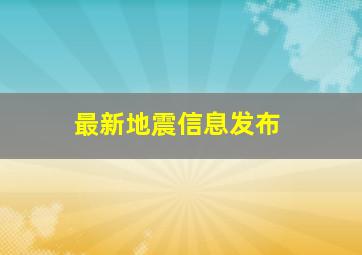 最新地震信息发布